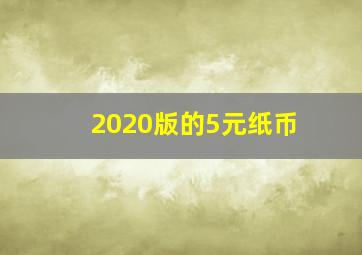 2020版的5元纸币